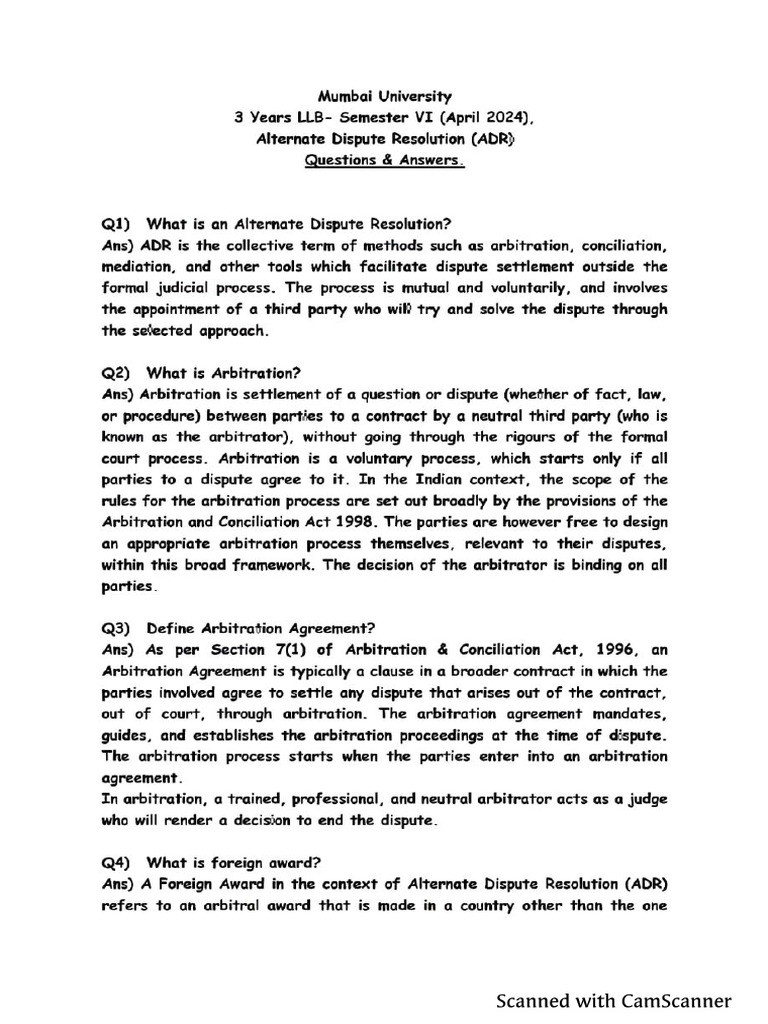 Mumbai University
3 Years LLB- Semester VI (April 2024),
Alternate Dispute Resolution (ADR)
Questions & Answers.

Q1) What is an Alternate Dispute Resolution?
Ans) ADR is the collective term of methods such as arbitration, conciliation, mediation, and other tools which facilitate dispute settlement outside the formal judicial process. The process is mutual and voluntarily, and involves the appointment of a third party who will try and solve the dispute through the selected approach.

Q2) What is Arbitration?
Ans) Arbitration is settlement of a question or dispute (whether of fact, law, or procedure) between parties to a contract by a neutral third party (who is known as the arbitrator), without going through the rigours of the formal court process. Arbitration is a voluntary process, which starts only if all parties to a dispute agree to it. In the Indian context, the scope of the rules for the arbitration process are set out broadly by the provisions of the Arbitration and Conciliation Act 1998. The parties are however free to design an appropriate arbitration process themselves, relevant to their disputes, within this broad framework. The decision of the arbitrator is binding on all parties.

Q3) Define Arbitration Agreement?
Ans) As per Section 7(1) of Arbitration & Conciliation Act, 1996, an Arbitration Agreement is typically a clause in a broader contract in which the parties involved agree to settle any dispute that arises out of the contract, out of court, through arbitration. The arbitration agreement mandates, guides, and establishes the arbitration proceedings at the time of dispute. The arbitration process starts when the parties enter into an arbitration agreement.
In arbitration, a trained, professional, and neutral arbitrator acts as a judge who will render a decision to end the dispute.

Q4) What is foreign award?
Ans) A Foreign Award in the context of Alternate Dispute Resolution (ADR) refers to an arbitral award that is made in a country other than the one

Scanned with CamScanner